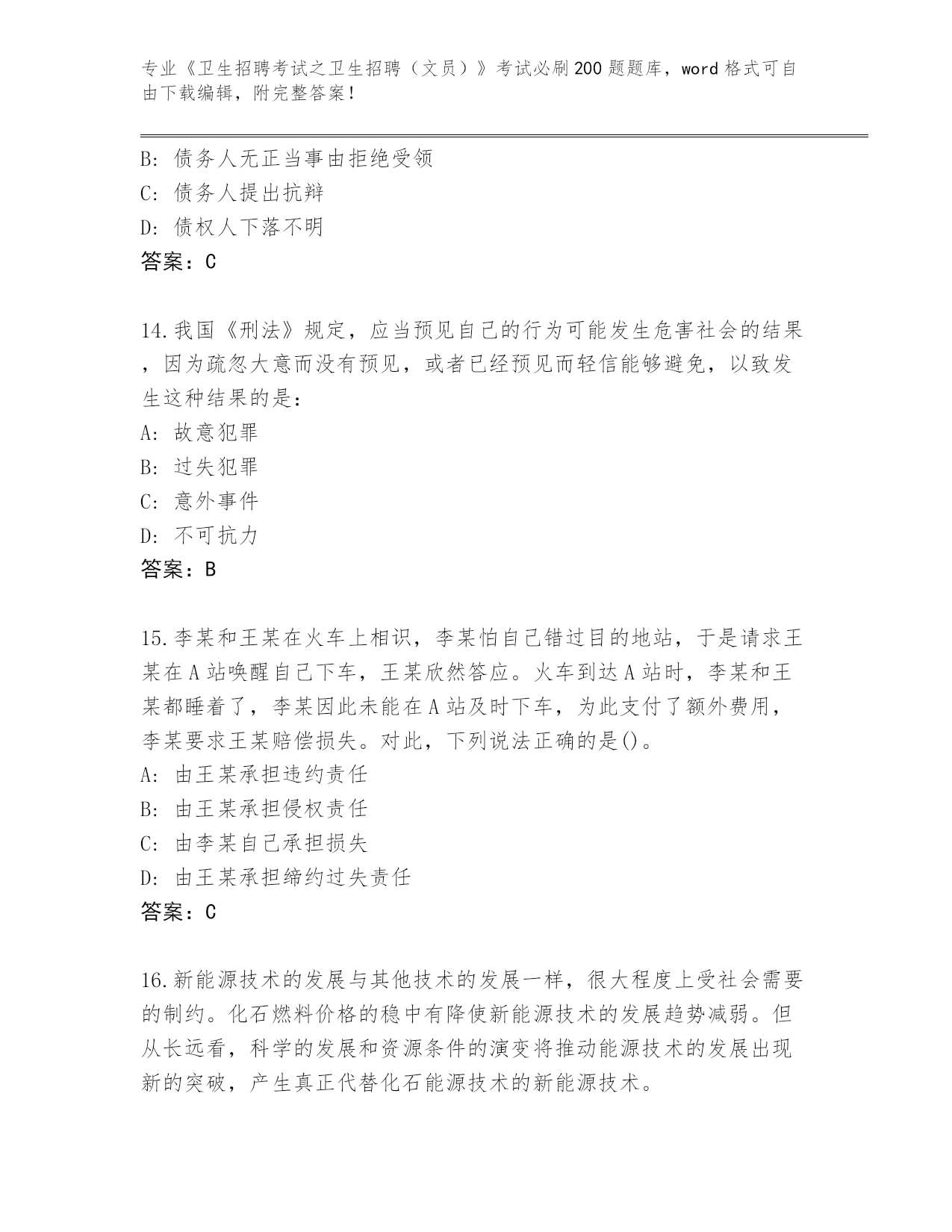 专业《卫生招聘考试之卫生招聘（文员）》考试必刷200题题库，word格式可自由下载编辑，附完整答案！

B: 债务人无正当事由拒绝受领
C: 债务人提出抗辩
D: 债权人下落不明
答案：C

14.我国《刑法》规定，应当预见自己的行为可能发生危害社会的结果，因为疏忽大意而没有预见，或者已经预见而轻信能够避免，以致发生这种结果的是：
A: 故意犯罪
B: 过失犯罪
C: 意外事件
D: 不可抗力
答案：B

15.李某和王某在火车上相识，李某怕自己错过目的地站，于是请求王某在A站唤醒自己下车，王某欣然答应。火车到达A站时，李某和王某都睡着了，李某因此未能在A站及时下车，为此支付了额外费用，李某要求王某赔偿损失。对此，下列说法正确的是()。
A: 由王某承担违约责任
B: 由王某承担侵权责任
C: 由李某自己承担损失
D: 由王某承担缔约过失责任
答案：C

16.新能源技术的发展与其他技术的发展一样，很大程度上受社会需要的制约。化石燃料价格的稳中有降使新能源技术的发展趋势减弱。但从长远看，科学的发展和资源条件的演变将推动能源技术的发展出现新的突破，产生真正代替化石能源技术的新能源技术。